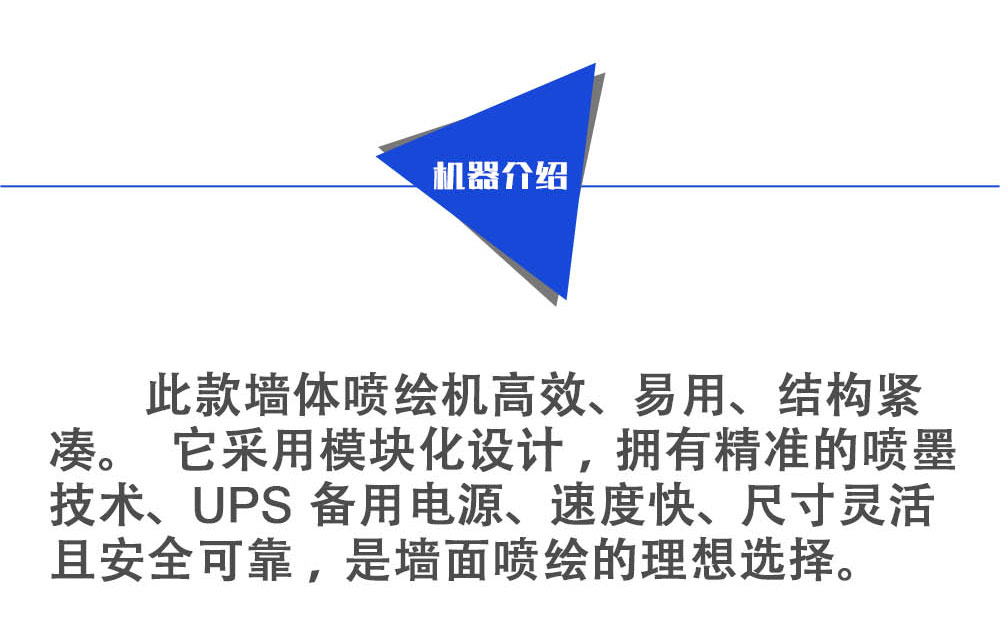 机器介绍

此款墙体喷绘机高效、易用、结构紧凑。它采用模块化设计，拥有精准的喷墨技术、UPS备用电源、速度快、尺寸灵活且安全可靠，是墙面喷绘的理想选择。